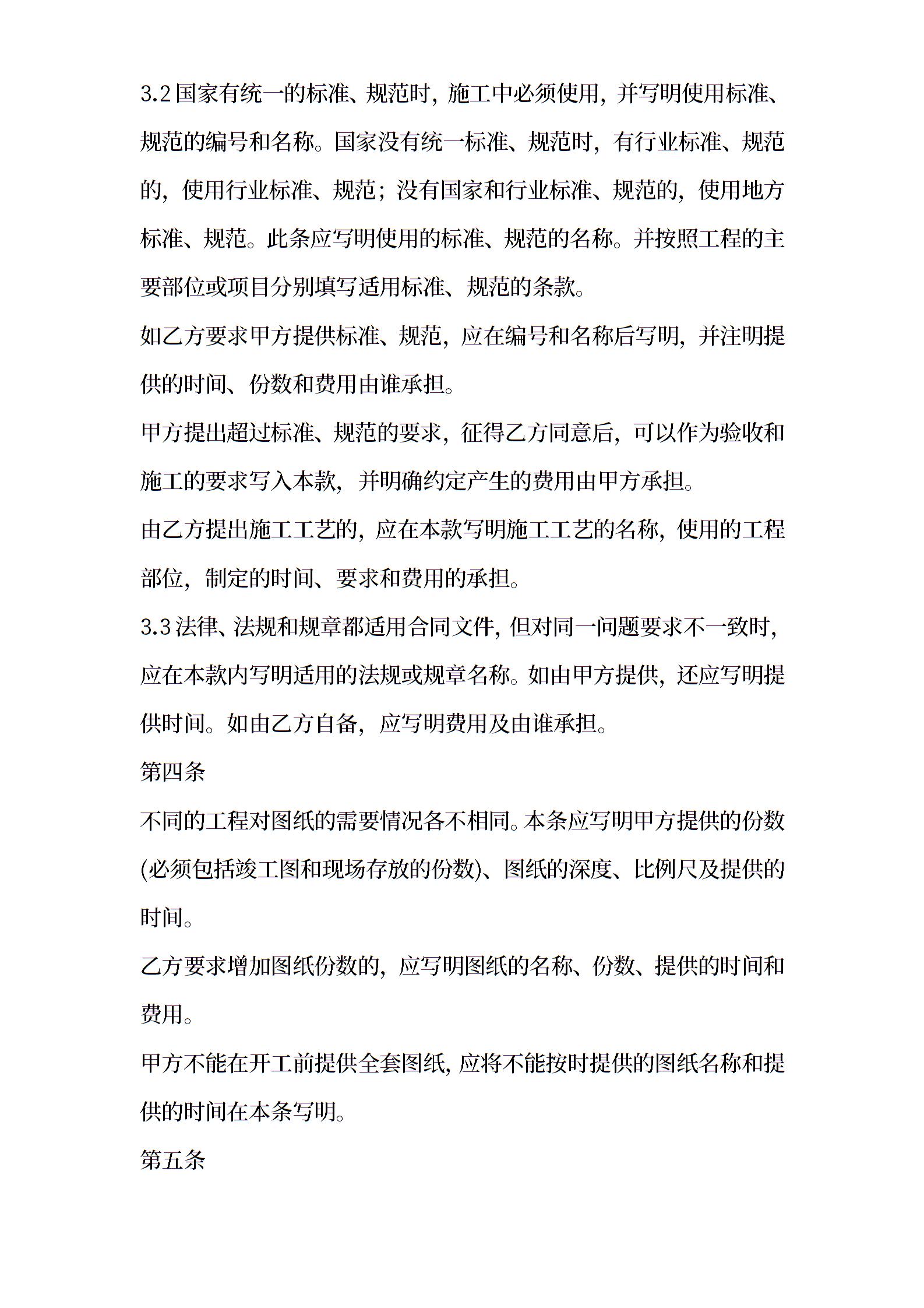 3.2 国家有统一的标准、规范时，施工中必须使用，并写明使用标准、规范的编号和名称。国家没有统一标准、规范时，有行业标准、规范的，使用行业标准、规范；没有国家和行业标准、规范的，使用地方标准、规范。此条应写明使用的标准、规范的名称。并按照工程的主要部位或项目分别填写适用标准、规范的条款。

如乙方要求甲方提供标准、规范，应在编号和名称后写明，并注明提供的时间、份数和费用由谁承担。

甲方提出超过标准、规范的要求，征得乙方同意后，可以作为验收和施工的要求写入本款，并明确约定产生的费用由甲方承担。

由乙方提出施工工艺的，应在本款写明施工工艺的名称，使用的工程部位，制定的时间、要求和费用的承担。

3.3 法律、法规和规章都适用合同文件，但对同一问题要求不一致时，应在本款内写明适用的法规或规章名称。如由甲方提供，还应写明提供时间。如由乙方自备，应写明费用及由谁承担。

第四条

不同的工程对图纸的需要情况各不相同。本条应写明甲方提供的份数(必须包括竣工图和现场存放的份数)、图纸的深度、比例尺及提供的时间。

乙方要求增加图纸份数的，应写明图纸的名称、份数、提供的时间和费用。

甲方不能在开工前提供全套图纸，应将不能按时提供的图纸名称和提供的时间在本条写明。

第五条